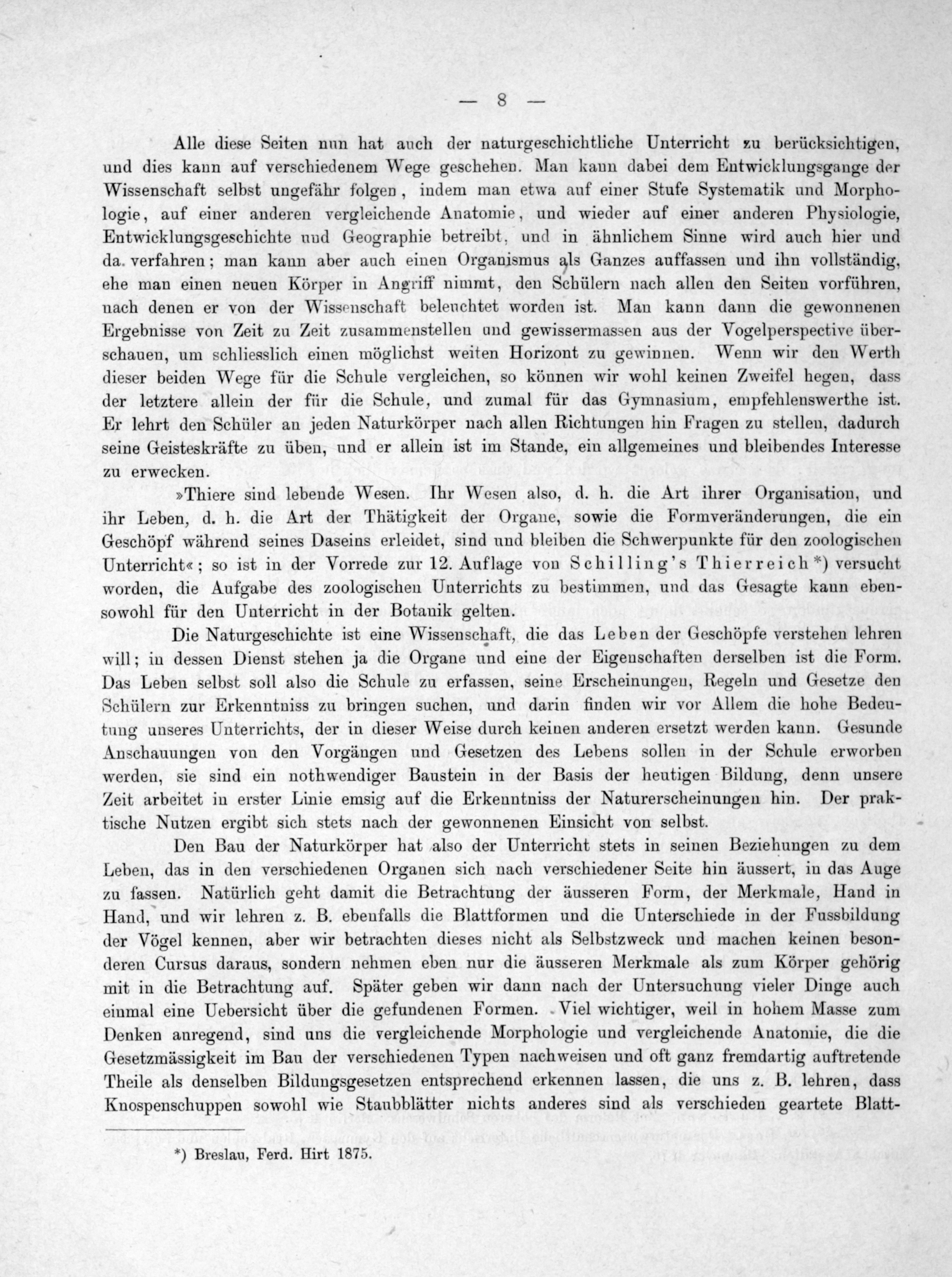 — 8 —

Alle diese Seiten nun hat auch der naturgeschichtliche Unterricht zu berücksichtigen, und dies kann auf verschiedenem Wege geschehen. Man kann dabei dem Entwicklungsgange der Wissenschaft selbst ungefähr folgen, indem man etwa auf einer Stufe Systematik und Morphologie, auf einer anderen vergleichende Anatomie, und wieder auf einer anderen Physiologie, Entwicklungsgeschichte und Geographie betreibt, und in ähnlichem Sinne wird auch hier und da verfahren; man kann aber auch einen Organismus als Ganzes auffassen und ihn vollständig, ehe man einen neuen Körper in Angriff nimmt, den Schülern nach allen den Seiten vorführen, nach denen er von der Wissenschaft beleuchtet worden ist. Man kann dann die gewonnenen Ergebnisse von Zeit zu Zeit zusammenstellen und gewissermassen aus der Vogelperspective überschauen, um schliesslich einen möglichst weiten Horizont zu gewinnen. Wenn wir den Werth dieser beiden Wege für die Schule vergleichen, so können wir wohl keinen Zweifel hegen, dass der letztere allein der für die Schule, und zumal für das Gymnasium, empfehlenswerthe ist. Er lehrt den Schüler an jeden Naturkörper nach allen Richtungen hin Fragen zu stellen, dadurch seine Geisteskräfte zu üben, und er allein ist im Stande, ein allgemeines und bleibendes Interesse zu erwecken.

»Thiere sind lebende Wesen. Ihr Wesen also, d. h. die Art ihrer Organisation, und ihr Leben, d. h. die Art der Thätigkeit der Organe, sowie die Formveränderungen, die ein Geschöpf während seines Daseins erleidet, sind und bleiben die Schwerpunkte für den zoologischen Unterricht«; so ist in der Vorrede zur 12. Auflage von Schilling's Thierreich*) versucht worden, die Aufgabe des zoologischen Unterrichts zu bestimmen, und das Gesagte kann ebensowohl für den Unterricht in der Botanik gelten.

Die Naturgeschichte ist eine Wissenschaft, die das Leben der Geschöpfe verstehen lehren will; in dessen Dienst stehen ja die Organe und eine der Eigenschaften derselben ist die Form. Das Leben selbst soll also die Schule zu erfassen, seine Erscheinungen, Regeln und Gesetze den Schülern zur Erkenntniss zu bringen suchen, und darin finden wir vor Allem die hohe Bedeutung unseres Unterrichts, der in dieser Weise durch keinen anderen ersetzt werden kann. Gesunde Anschauungen von den Vorgängen und Gesetzen des Lebens sollen in der Schule erworben werden, sie sind ein nothwendiger Baustein in der Basis der heutigen Bildung, denn unsere Zeit arbeitet in erster Linie emsig auf die Erkenntniss der Naturerscheinungen hin. Der praktische Nutzen ergibt sich stets nach der gewonnenen Einsicht von selbst.

Den Bau der Naturkörper hat also der Unterricht stets in seinen Beziehungen zu dem Leben, das in den verschiedenen Organen sich nach verschiedener Seite hin äussert, in das Auge zu fassen. Natürlich geht damit die Betrachtung der äusseren Form, der Merkmale, Hand in Hand, und wir lehren z. B. ebenfalls die Blattformen und die Unterschiede in der Fussbildung der Vögel kennen, aber wir betrachten dieses nicht als Selbstzweck und machen keinen besonderen Cursus daraus, sondern nehmen eben nur die äusseren Merkmale als zum Körper gehörig mit in die Betrachtung auf. Später geben wir dann nach der Untersuchung vieler Dinge auch einmal eine Uebersicht über die gefundenen Formen. Viel wichtiger, weil in hohem Masse zum Denken anregend, sind uns die vergleichende Morphologie und vergleichende Anatomie, die die Gesetzmässigkeit im Bau der verschiedenen Typen nachweisen und oft ganz fremdartig auftretende Theile als denselben Bildungsgesetzen entsprechend erkennen lassen, die uns z. B. lehren, dass Knospenschuppen sowohl wie Staubblätter nichts anderes sind als verschieden geartete Blatt-

*) Breslau, Ferd. Hirt 1875.